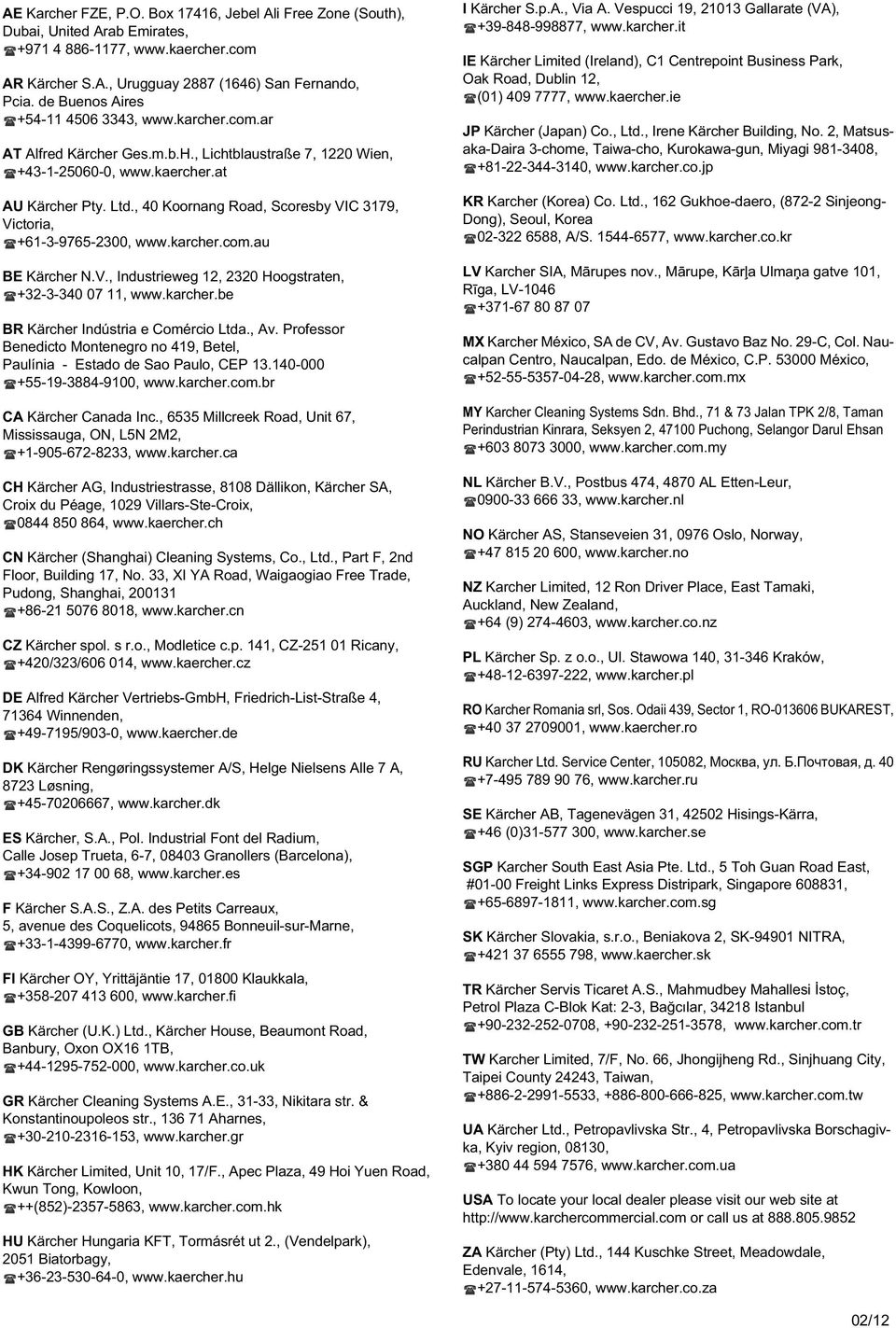 AE Karcher FZE, P.O. Box 17416, Jebel Ali Free Zone (South), Dubai, United Arab Emirates, +971 4 886-1177, www.kaercher.com

AR Kärcher S.A., Urugguay 2887 (1646) San Fernando, Pcia. de Buenos Aires +54-11 4506 3343, www.karcher.com.ar

AT Alfred Kärcher Ges.m.b.H., Lichtblaustraße 7, 1220 Wien, +43-1-25060-0, www.kaercher.at

AU Kärcher Pty. Ltd., 40 Koornang Road, Scoresby VIC 3179, Victoria, +61-3-9765-2300, www.karcher.com.au

BE Kärcher N.V., Industrieweg 12, 2320 Hoogstraten, +32-3-340 07 11, www.karcher.be

BR Kärcher Indústria e Comércio Ltda., Av. Professor Benedicto Montenegro no 419, Betel, Paulínia - Estado de Sao Paulo, CEP 13.140-000 +55-19-3884-9100, www.karcher.com.br

CA Kärcher Canada Inc., 6535 Millcreek Road, Unit 67, Mississauga, ON, L5N 2M2, +1-905-672-8233, www.karcher.ca

CH Kärcher AG, Industriestrasse, 8108 Dällikon, Kärcher SA, Croix du Péage, 1029 Villars-Ste-Croix, 0844 850 864, www.kaercher.ch

CN Kärcher (Shanghai) Cleaning Systems, Co., Ltd., Part F, 2nd Floor, Building 17, No. 33, XI YA Road, Waigaogiao Free Trade, Pudong, Shanghai, 200131 +86-21 5076 8018, www.karcher.cn

CZ Kärcher spol. s r.o., Modletice c.p. 141, CZ-251 01 Ricany, +420/323/606 014, www.kaercher.cz

DE Alfred Kärcher Vertriebs-GmbH, Friedrich-List-Straße 4, 71364 Winnenden, +49-7195/903-0, www.kaercher.de

DK Kärcher Rengøringssystemer A/S, Helge Nielsens Alle 7 A, 8723 Løsning, +45-70206667, www.karcher.dk

ES Kärcher, S.A., Pol. Industrial Font del Radium, Calle Josep Trueta, 6-7, 08403 Granollers (Barcelona), +34-902 17 00 68, www.karcher.es

F Kärcher S.A.S., Z.A. des Petits Carreaux, 5, avenue des Coquelicots, 94865 Bonneuil-sur-Marne, +33-1-4399-6770, www.karcher.fr

FI Kärcher OY, Yrittäjäntie 17, 01800 Klaukkala, +358-207 413 600, www.karcher.fi

GB Kärcher (U.K.) Ltd., Kärcher House, Beaumont Road, Banbury, Oxon OX16 1TB, +44-1295-752-000, www.karcher.co.uk

GR Kärcher Cleaning Systems A.E., 31-33, Nikitara str. & Konstantinoupoleos str., 136 71 Aharnes, +30-210-2316-153, www.karcher.gr

HK Kärcher Limited, Unit 10, 17/F., Apec Plaza, 49 Hoi Yuen Road, Kwun Tong, Kowloon, ++(852)-2357-5863, www.karcher.com.hk

HU Kärcher Hungaria KFT, Tormásrét ut 2., (Vendelpark), 2051 Biatorbagy, +36-23-530-64-0, www.kaercher.hu

I Kärcher S.p.A., Via A. Vespucci 19, 21013 Gallarate (VA), +39-848-998877, www.karcher.it

IE Kärcher Limited (Ireland), C1 Centrepoint Business Park, Oak Road, Dublin 12, (01) 409 7777, www.kaercher.ie

JP Kärcher (Japan) Co., Ltd., Irene Kärcher Building, No. 2, Matsusaka-Daira 3-chome, Taiwa-cho, Kurokawa-gun, Miyagi 981-3408, +81-22-344-3140, www.karcher.co.jp

KR Karcher (Korea) Co. Ltd., 162 Gukhoe-daero, (872-2 Sinjeong-Dong), Seoul, Korea 02-322 6588, A/S. 1544-6577, www.karcher.co.kr

LV Karcher SIA, Mārupes nov., Mārupe, Kārļa Ulmaņa gatve 101, Rīga, LV-1046 +371-67 80 87 07

MX Karcher México, SA de CV, Av. Gustavo Baz No. 29-C, Col. Naucalpan Centro, Naucalpan, Edo. de México, C.P. 53000 México, +52-55-5357-04-28, www.karcher.com.mx

MY Karcher Cleaning Systems Sdn. Bhd., 71 & 73 Jalan TPK 2/8, Taman Perindustrian Kinrara, Seksyen 2, 47100 Puchong, Selangor Darul Ehsan +603 8073 3000, www.karcher.com.my

NL Kärcher B.V., Postbus 474, 4870 AL Etten-Leur, 0900-33 666 33, www.karcher.nl

NO Kärcher AS, Stanseveien 31, 0976 Oslo, Norway, +47 815 20 600, www.karcher.no

NZ Karcher Limited, 12 Ron Driver Place, East Tamaki, Auckland, New Zealand, +64 (9) 274-4603, www.karcher.co.nz

PL Kärcher Sp. z o.o., Ul. Stawowa 140, 31-346 Kraków, +48-12-6397-222, www.karcher.pl

RO Karcher Romania srl, Sos. Odaii 439, Sector 1, RO-013606 BUKAREST, +40 37 2709001, www.kaercher.ro

RU Karcher Ltd. Service Center, 105082, Москва, ул. Б.Почтовая, д. 40 +7-495 789 90 76, www.karcher.ru

SE Kärcher AB, Tagenevägen 31, 42502 Hisings-Kärra, +46 (0)31-577 300, www.karcher.se

SGP Karcher South East Asia Pte. Ltd., 5 Toh Guan Road East, #01-00 Freight Links Express Distripark, Singapore 608831, +65-6897-1811, www.karcher.com.sg

SK Kärcher Slovakia, s.r.o., Beniakova 2, SK-94901 NITRA, +421 37 6555 798, www.kaercher.sk

TR Kärcher Servis Ticaret A.S., Mahmudbey Mahallesi İstoç, Petrol Plaza C-Blok Kat: 2-3, Bağcılar, 34218 Istanbul +90-232-252-0708, +90-232-251-3578, www.karcher.com.tr

TW Karcher Limited, 7/F, No. 66, Jhongjiheng Rd., Sinjhuang City, Taipei County 24243, Taiwan, +886-2-2991-5533, +886-800-666-825, www.karcher.com.tw

UA Kärcher Ltd., Petropavlivska Str., 4, Petropavlivska Borschagivka, Kyiv region, 08130, +380 44 594 7576, www.karcher.com.ua

USA To locate your local dealer please visit our web site at http://www.karchercommercial.com or call us at 888.805.9852

ZA Kärcher (Pty) Ltd., 144 Kuschke Street, Meadowdale, Edenvale, 1614, +27-11-574-5360, www.karcher.co.za

02/12